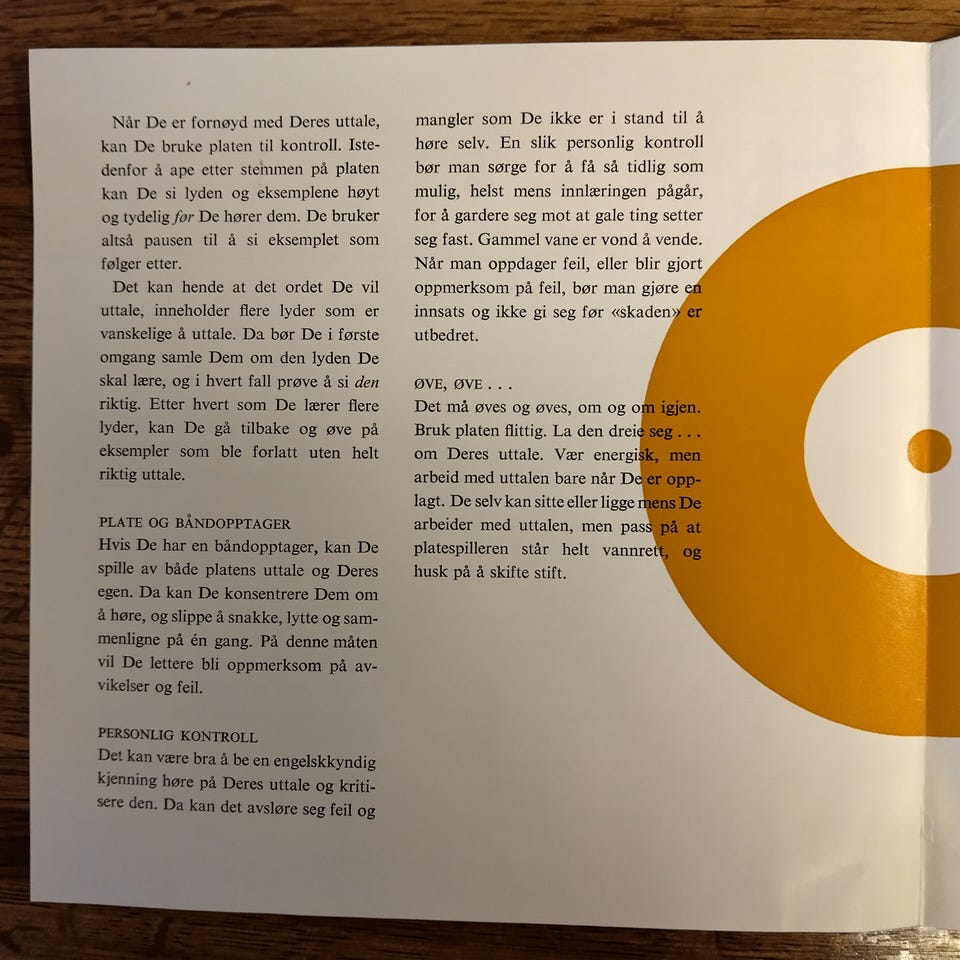 Når De er fornøyd med Deres uttale, kan De bruke platen til kontroll. Istedenfor å ape etter stemmen på platen kan De si lyden og eksemplene høyt og tydelig før De hører dem. De bruker altså pausen til å si eksemplet som følger etter.

Det kan hende at det ordet De vil uttale, inneholder flere lyder som er vanskelige å uttale. Da bør De i første omgang samle Dem om den lyden De skal lære, og i hvert fall prøve å si den riktig. Etter hvert som De lærer flere lyder, kan De gå tilbake og øve på eksempler som ble forlatt uten helt riktig uttale.

PLATE OG BÅNDOPPTAGER
Hvis De har en båndopptager, kan De spille av både platens uttale og Deres egen. Da kan De konsentrere Dem om å høre, og slippe å snakke, lytte og sammenligne på én gang. På denne måten vil De lettere bli oppmerksom på avvikelser og feil.

PERSONLIG KONTROLL
Det kan være bra å be en engelskkyndig kjenning høre på Deres uttale og kritisere den. Da kan det avsløre seg feil og mangler som De ikke er i stand til å høre selv. En slik personlig kontroll bør man sørge for å få så tidlig som mulig, helst mens innlæringen pågår, for å gardere seg mot at gale ting setter seg fast. Gammel vane er vond å vende. Når man oppdager feil, eller blir gjort oppmerksom på feil, bør man gjøre en innsats og ikke gi seg før «skaden» er utbedret.

ØVE, ØVE . . .
Det må øves og øves, om og om igjen. Bruk platen flittig. La den dreie seg . . . om Deres uttale. Vær energisk, men arbeid med uttalen bare når De er opplagt. De selv kan sitte eller ligge mens De arbeider med uttalen, men pass på at platespilleren står helt vannrett, og husk på å skifte stift.